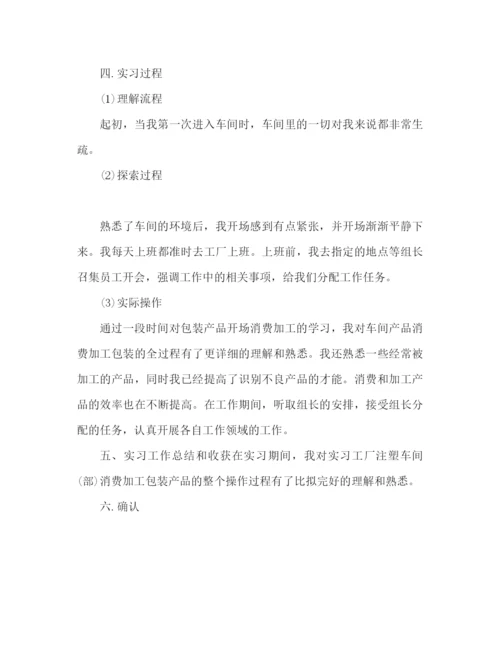 四.实习过程

⑴理解流程

起初，当我第一次进入车间时，车间里的一切对我来说都非常生疏。

⑵探索过程

熟悉了车间的环境后，我开场感到有点紧张，并开场渐渐平静下来。我每天上班都准时去工厂上班。上班前，我去指定的地点等组长召集员工开会，强调工作中的相关事项，给我们分配工作任务。

⑶实际操作

通过一段时间对包装产品开场消费加工的学习，我对车间产品消费加工包装的全过程有了更详细的理解和熟悉。我还熟悉一些经常被加工的产品，同时我已经提高了识别不良产品的才能。消费和加工产品的效率也在不断提高。在工作期间，听取组长的安排，接受组长分配的任务，认真开展各自工作领域的工作。

五、实习工作总结和收获在实习期间，我对实习工厂注塑车间(部)消费加工包装产品的整个操作过程有了比拟完好的理解和熟悉。

六.确认